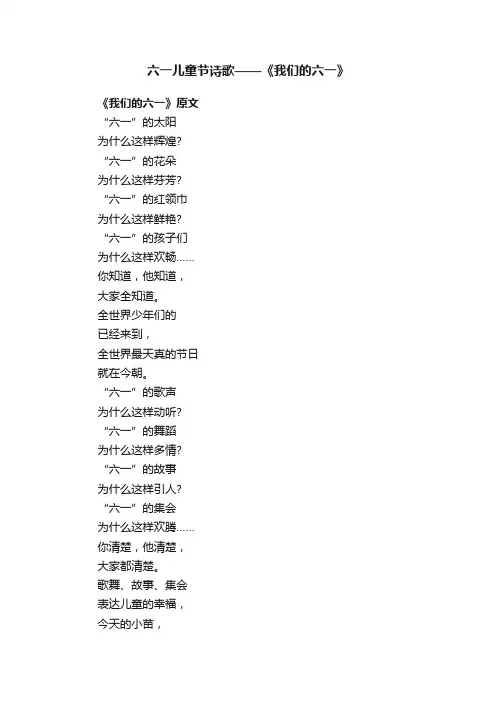 六一儿童节诗歌——《我们的六一》

《我们的六一》原文
“六一”的太阳
为什么这样辉煌?
“六一”的花朵
为什么这样芬芳?
“六一”的红领巾
为什么这样鲜艳?
“六一”的孩子们
为什么这样欢畅……
你知道，他知道，
大家全知道。
全世界少年们的
已经来到，
全世界最天真的节日
就在今朝。
“六一”的歌声
为什么这样动听?
“六一”的舞蹈
为什么这样多情?
“六一”的故事
为什么这样引人?
“六一”的集会
为什么这样欢腾……
你清楚，他清楚，
大家都清楚。
歌舞、故事、集会
表达儿童的幸福，
今天的小苗，